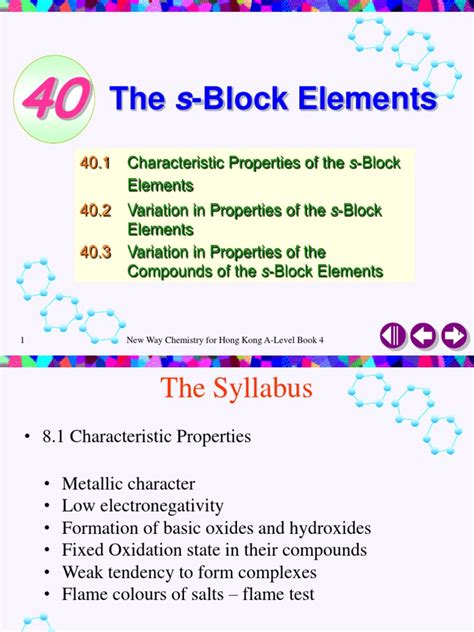 40 The s-Block Elements

40.1 Characteristic Properties of the s-Block Elements
40.2 Variation in Properties of the s-Block Elements
40.3 Variation in Properties of the Compounds of the s-Block Elements

1 New Way Chemistry for Hong Kong A-Level Book 4

The Syllabus

• 8.1 Characteristic Properties

• Metallic character
• Low electronegativity
• Formation of basic oxides and hydroxides
• Fixed Oxidation state in their compounds
• Weak tendency to form complexes
• Flame colours of salts – flame test